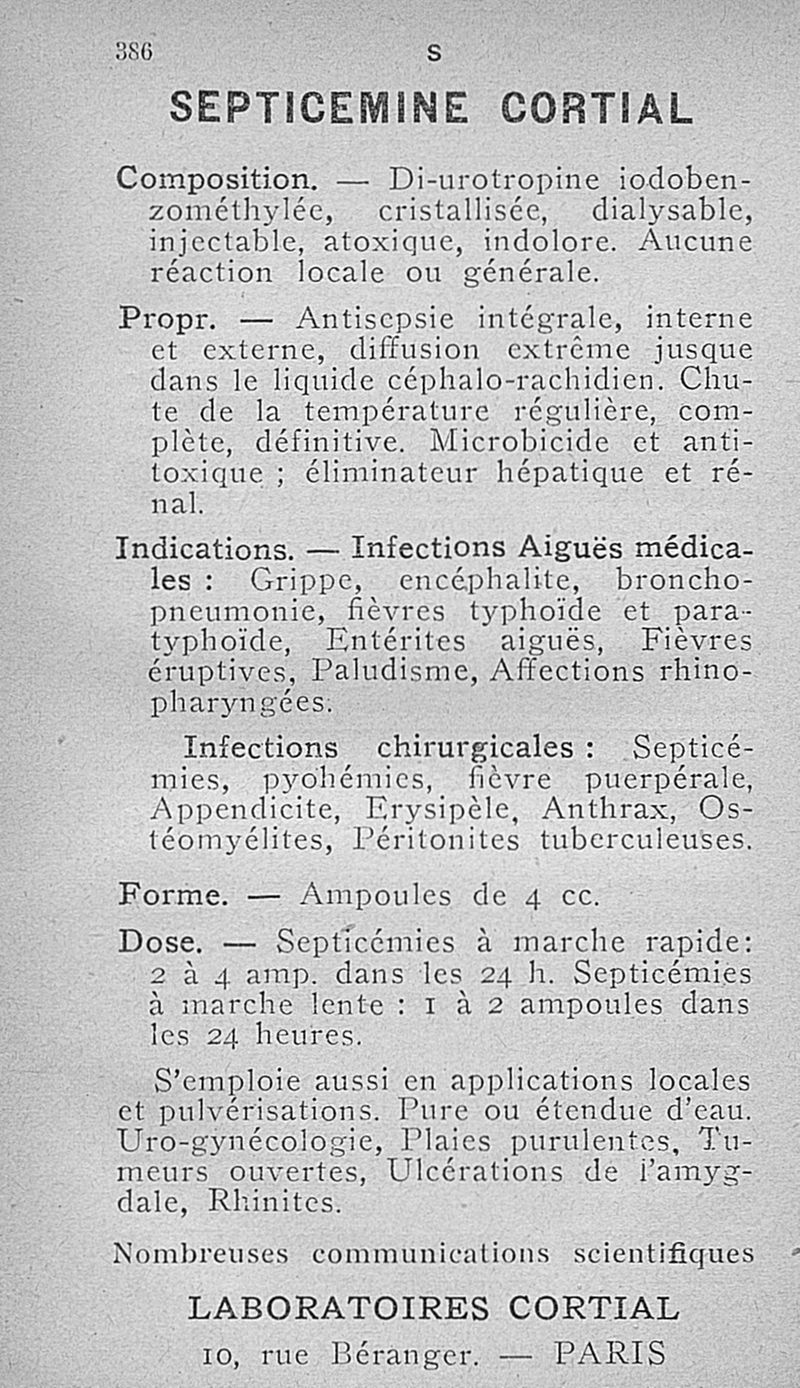 386 S

SEPTICEMINE CORTIAL

Composition. — Di-urotropine iodobenzométhylée, cristallisée, dialysable, injectable, atoxique, indolore. Aucune réaction locale ou générale.

Propr. — Antisepsie intégrale, interne et externe, diffusion extrême jusque dans le liquide céphalo-rachidien. Chute de la température régulière, complète, définitive. Microbicide et antitoxique ; éliminateur hépatique et rénal.

Indications. — Infections Aiguës médicales : Grippe, encéphalite, bronchopneumonie, fièvres typhoïde et paratyphoïde, Entérites aiguës, Fièvres éruptives, Paludisme, Affections rhinopharyngées.

Infections chirurgicales : Septicémies, pyohémies, fièvre puerpérale, Appendicite, Erysipèle, Anthrax, Ostéomyélites, Péritonites tuberculeuses.

Forme. — Ampoules de 4 cc.

Dose. — Septicémies à marche rapide: 2 à 4 amp. dans les 24 h. Septicémies à marche lente : 1 à 2 ampoules dans les 24 heures.

S'emploie aussi en applications locales et pulvérisations. Pure ou étendue d'eau. Uro-gynécologie, Plaies purulentes, Tumeurs ouvertes, Ulcérations de l'amygdale, Rhinites.

Nombreuses communications scientifiques

LABORATOIRES CORTIAL

10, rue Béranger. — PARIS